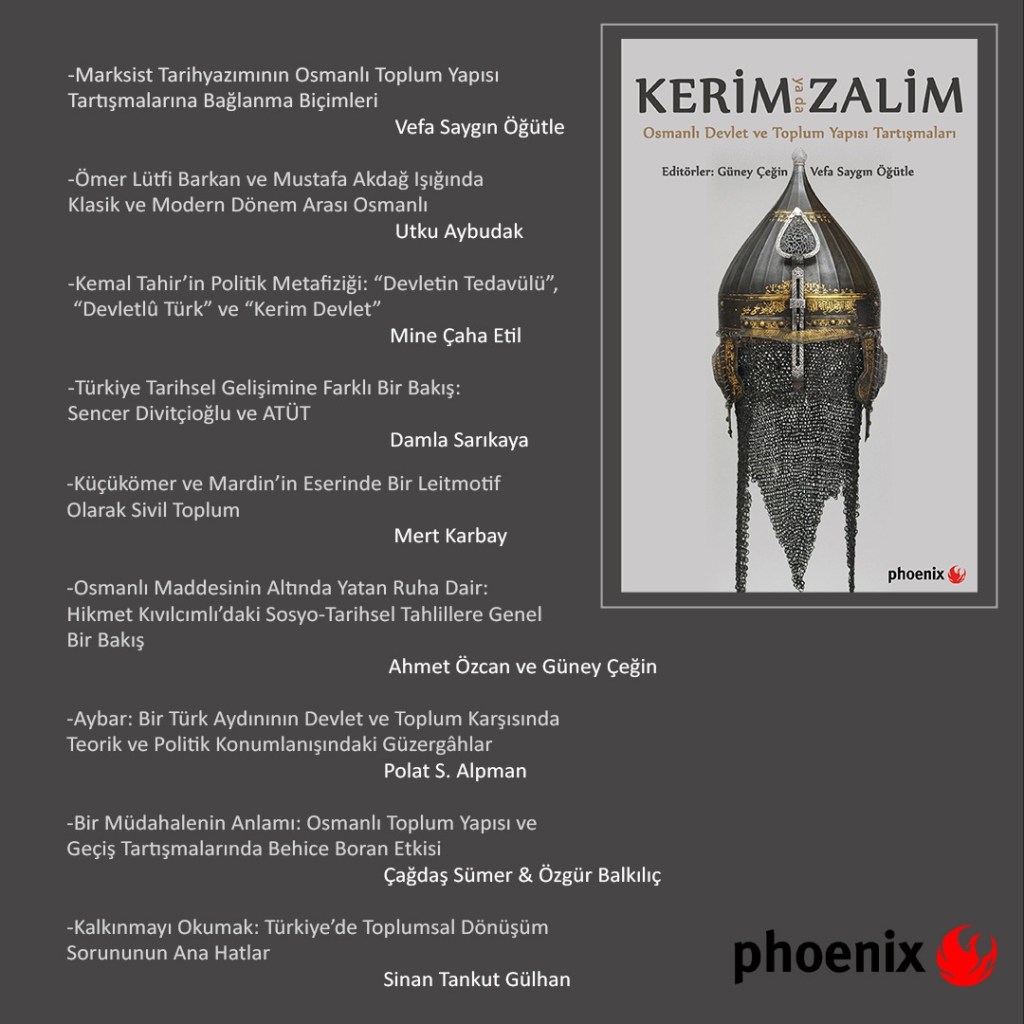 -Marksist Tarihyazımının Osmanlı Toplum Yapısı Tartışmalarına Bağlanma Biçimleri
Vefa Saygın Öğütle

-Ömer Lütfi Barkan ve Mustafa Akdağ Işığında Klasik ve Modern Dönem Arası Osmanlı
Utku Aybudak

-Kemal Tahir'in Politik Metafiziği: "Devletin Tedavülü", "Devletlû Türk" ve "Kerim Devlet"
Mine Çaha Etil

-Türkiye Tarihsel Gelişimine Farklı Bir Bakış: Sencer Divitçioğlu ve ATÜT
Damla Sarıkaya

-Küçükömer ve Mardin'in Eserinde Bir Leitmotif Olarak Sivil Toplum
Mert Karbay

-Osmanlı Maddesinin Altında Yatan Ruha Dair: Hikmet Kıvılcımlı'daki Sosyo-Tarihsel Tahlillere Genel Bir Bakış
Ahmet Özcan ve Güney Çeğin

-Aybar: Bir Türk Aydınının Devlet ve Toplum Karşısında Teorik ve Politik Konumlanışındaki Güzergâhlar
Polat S. Alpman

-Bir Müdahalenin Anlamı: Osmanlı Toplum Yapısı ve Geçiş Tartışmalarında Behice Boran Etkisi
Çağdaş Sümer & Özgür Balkılıç

-Kalkınmayı Okumak: Türkiye'de Toplumsal Dönüşüm Sorununun Ana Hatlar
Sinan Tankut Gülhan

KERİM ya da ZALİM
Osmanlı Devlet ve Toplum Yapısı Tartışmaları
Editörler: Güney Çeğin Vefa Saygın Öğütle
phoenix

phoenix